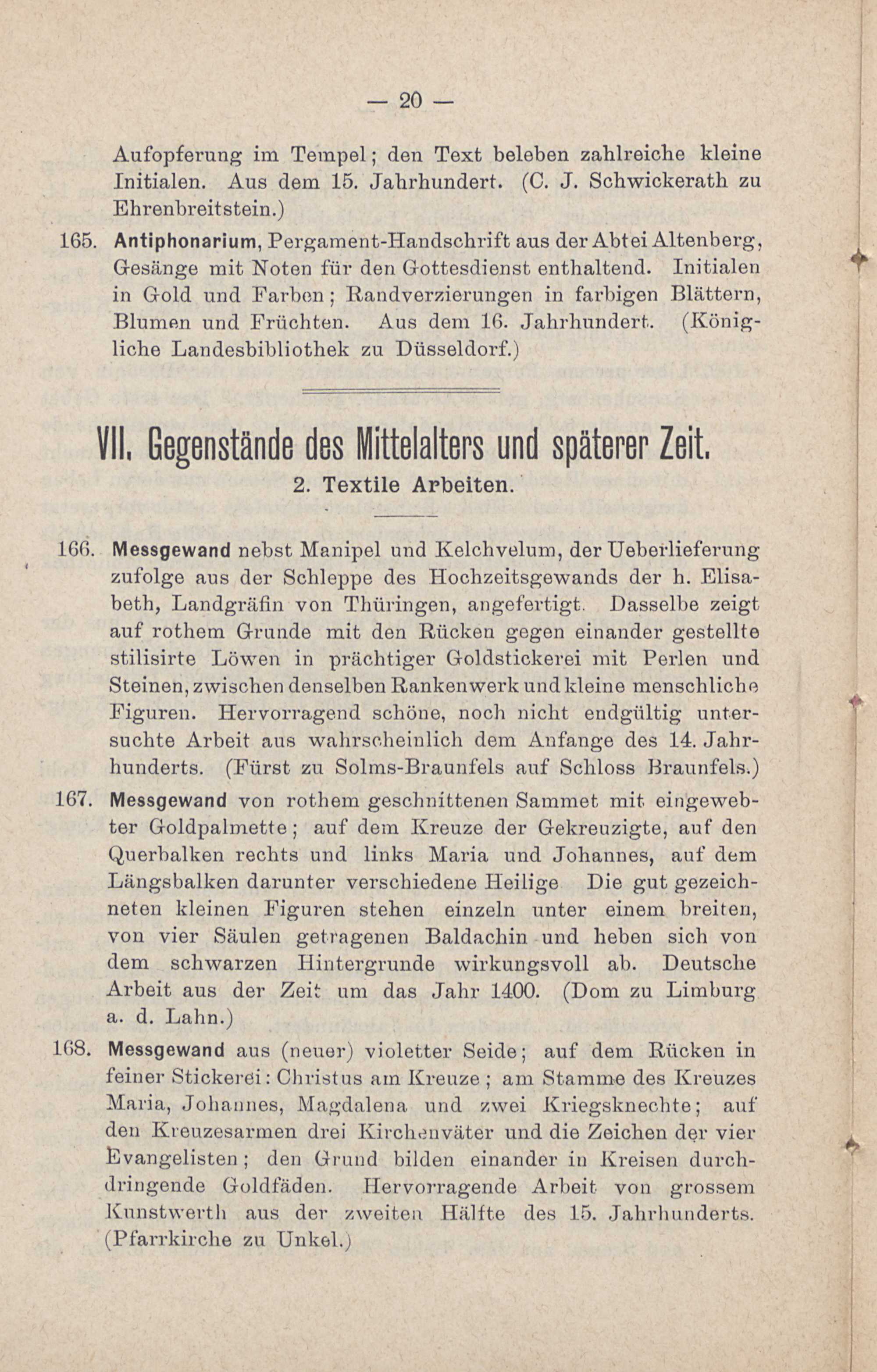 — 20 —

Aufopferung im Tempel; den Text beleben zahlreiche kleine Initialen. Aus dem 15. Jahrhundert. (C. J. Schwickerath zu Ehrenbreitstein.)

165. Antiphonarium, Pergament-Handschrift aus der Abtei Altenberg, Gesänge mit Noten für den Gottesdienst enthaltend. Initialen in Gold und Farben; Randverzierungen in farbigen Blättern, Blumen und Früchten. Aus dem 16. Jahrhundert. (Königliche Landesbibliothek zu Düsseldorf.)

VII. Gegenstände des Mittelalters und späterer Zeit.

2. Textile Arbeiten.

166. Messgewand nebst Manipel und Kelchvelum, der Ueberlieferung zufolge aus der Schleppe des Hochzeitsgewands der h. Elisabeth, Landgräfin von Thüringen, angefertigt. Dasselbe zeigt auf rothem Grunde mit den Rücken gegen einander gestellte stilisirte Löwen in prächtiger Goldstickerei mit Perlen und Steinen, zwischen denselben Rankenwerk und kleine menschliche Figuren. Hervorragend schöne, noch nicht endgültig untersuchte Arbeit aus wahrscheinlich dem Anfange des 14. Jahrhunderts. (Fürst zu Solms-Braunfels auf Schloss Braunfels.)

167. Messgewand von rothem geschnittenen Sammet mit eingewebter Goldpalmette; auf dem Kreuze der Gekreuzigte, auf den Querbalken rechts und links Maria und Johannes, auf dem Längsbalken darunter verschiedene Heilige Die gut gezeichneten kleinen Figuren stehen einzeln unter einem breiten, von vier Säulen getragenen Baldachin und heben sich von dem schwarzen Hintergrunde wirkungsvoll ab. Deutsche Arbeit aus der Zeit um das Jahr 1400. (Dom zu Limburg a. d. Lahn.)

168. Messgewand aus (neuer) violetter Seide; auf dem Rücken in feiner Stickerei: Christus am Kreuze; am Stamme des Kreuzes Maria, Johannes, Magdalena und zwei Kriegsknechte; auf den Kreuzesarmen drei Kirchenväter und die Zeichen der vier Evangelisten; den Grund bilden einander in Kreisen durchdringende Goldfäden. Hervorragende Arbeit von grossem Kunstwerth aus der zweiten Hälfte des 15. Jahrhunderts. (Pfarrkirche zu Unkel.)